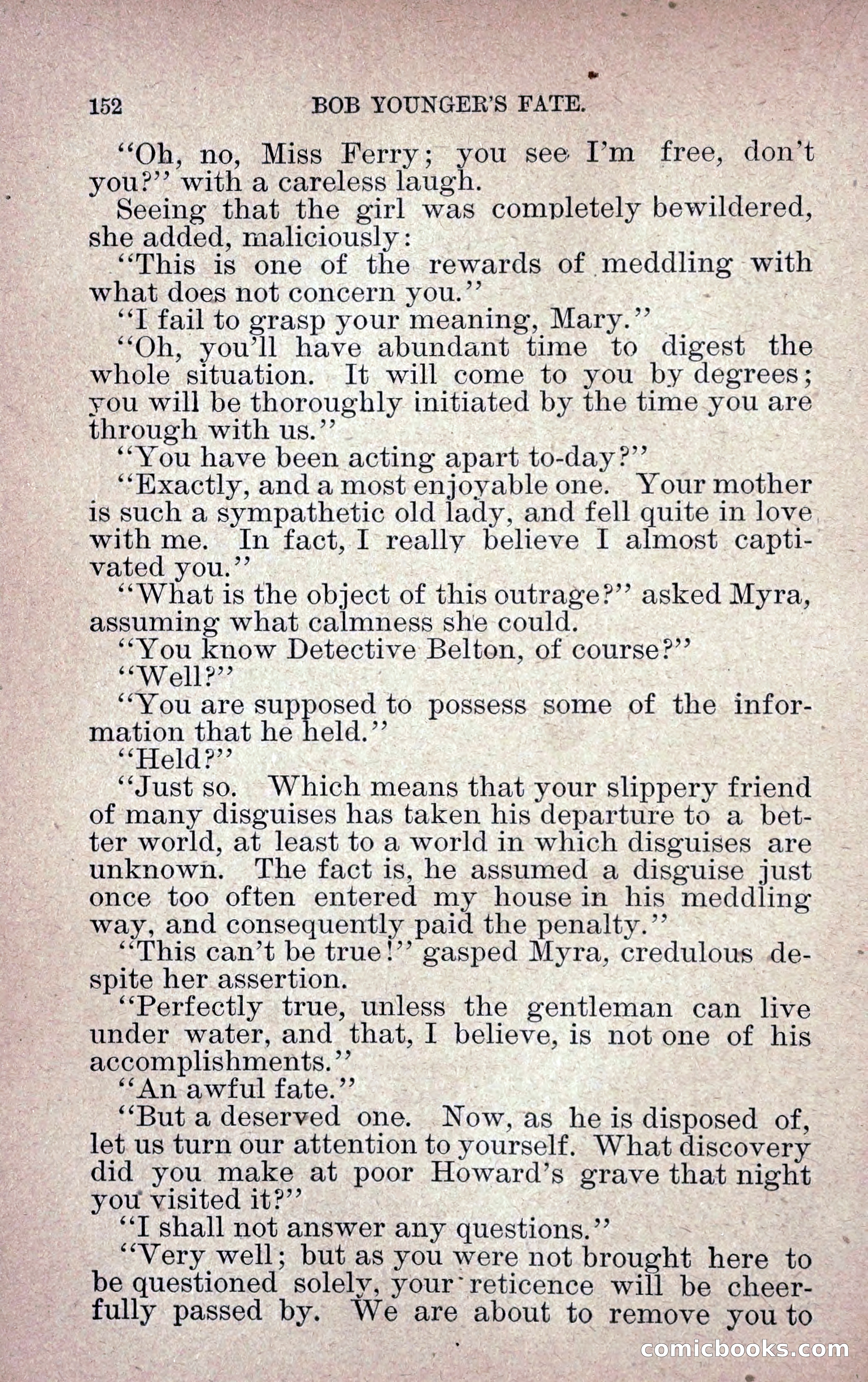 152 BOB YOUNGER'S FATE.

"Oh, no, Miss Ferry; you see I'm free, don't you?" with a careless laugh.

Seeing that the girl was completely bewildered, she added, maliciously:

"This is one of the rewards of meddling with what does not concern you."

"I fail to grasp your meaning, Mary."

"Oh, you'll have abundant time to digest the whole situation. It will come to you by degrees; you will be thoroughly initiated by the time you are through with us."

"You have been acting apart to-day?"

"Exactly, and a most enjoyable one. Your mother is such a sympathetic old lady, and fell quite in love with me. In fact, I really believe I almost captivated you."

"What is the object of this outrage?" asked Myra, assuming what calmness she could.

"You know Detective Belton, of course?"

"Well?"

"You are supposed to possess some of the information that he held."

"Held?"

"Just so. Which means that your slippery friend of many disguises has taken his departure to a better world, at least to a world in which disguises are unknown. The fact is, he assumed a disguise just once too often entered my house in his meddling way, and consequently paid the penalty."

"This can't be true!" gasped Myra, credulous despite her assertion.

"Perfectly true, unless the gentleman can live under water, and that, I believe, is not one of his accomplishments."

"An awful fate."

"But a deserved one. Now, as he is disposed of, let us turn our attention to yourself. What discovery did you make at poor Howard's grave that night you visited it?"

"I shall not answer any questions."

"Very well; but as you were not brought here to be questioned solely, your reticence will be cheerfully passed by. We are about to remove you to

comicbooks.com